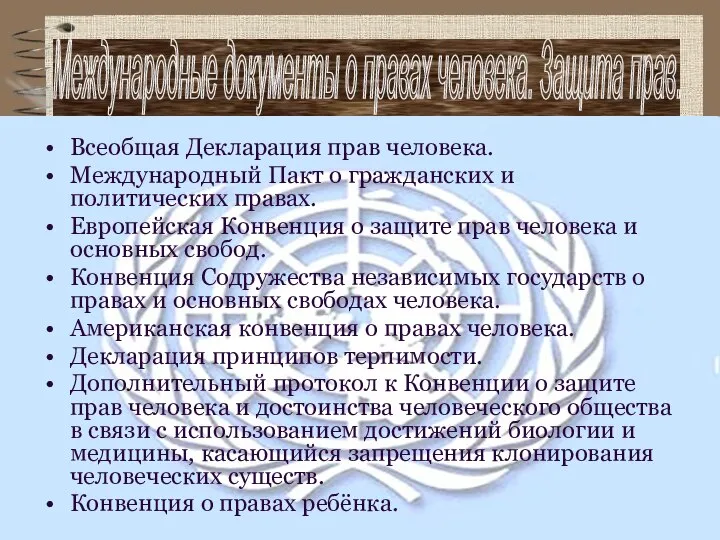 Международные документы о правах человека. Защита прав.

• Всеобщая Декларация прав человека.
• Международный Пакт о гражданских и политических правах.
• Европейская Конвенция о защите прав человека и основных свобод.
• Конвенция Содружества независимых государств о правах и основных свободах человека.
• Американская конвенция о правах человека.
• Декларация принципов терпимости.
• Дополнительный протокол к Конвенции о защите прав человека и достоинства человеческого общества в связи с использованием достижений биологии и медицины, касающийся запрещения клонирования человеческих существ.
• Конвенция о правах ребёнка.